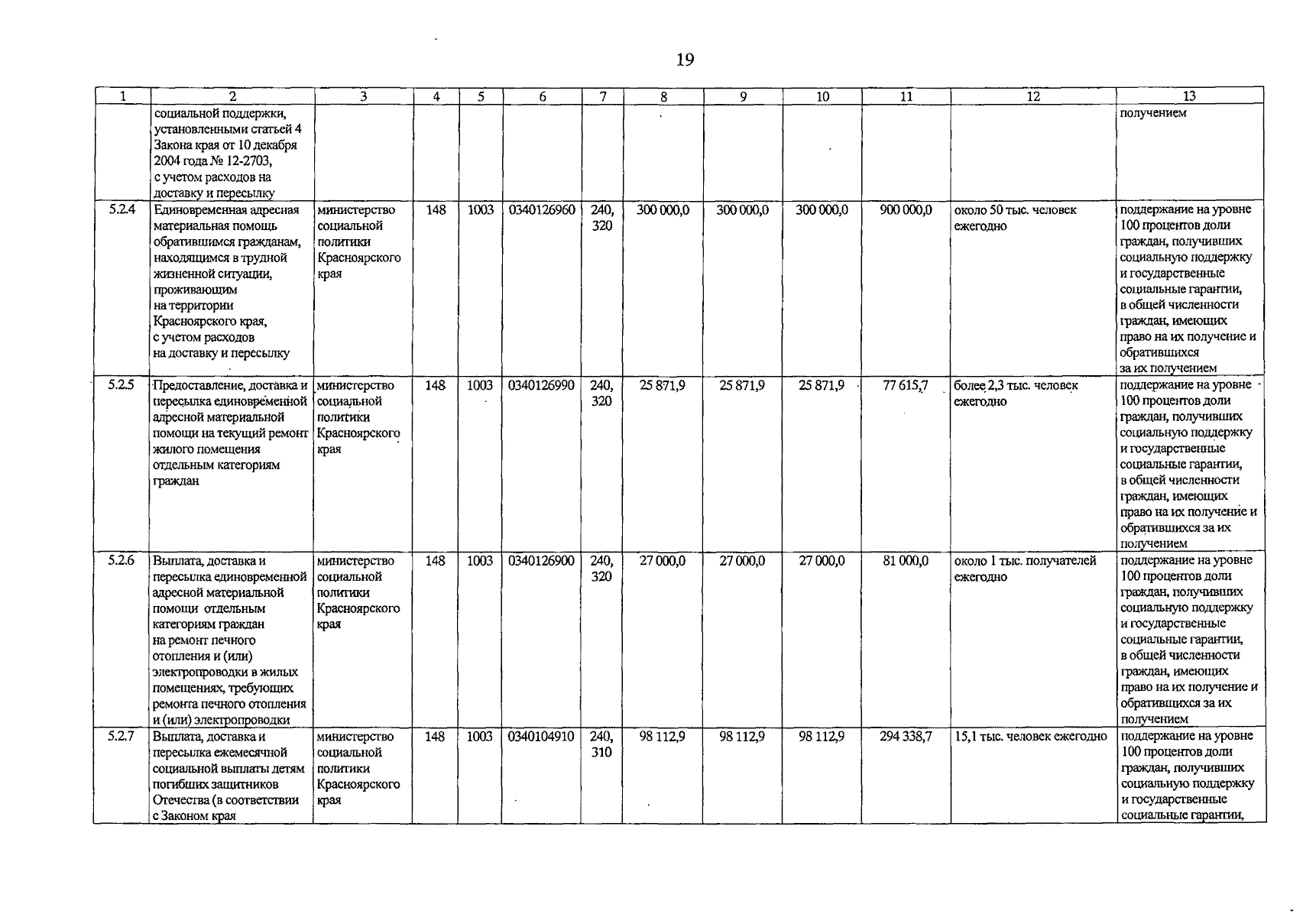 19

| 1 | 2 | 3 | 4 | 5 | 6 | 7 | 8 | 9 | 10 | 11 | 12 | 13 |
|---|---|---|---|---|---|---|---|---|---|---|---|---|
| | социальной поддержки, установленными статьей 4 Закона края от 10 декабря 2004 года № 12-2703, с учетом расходов на доставку и пересылку | | | | | | | | | | | получением |
| 5.2.4 | Единовременная адресная материальная помощь обратившимся гражданам, находящимся в трудной жизненной ситуации, проживающим на территории Красноярского края, с учетом расходов на доставку и пересылку | министерство социальной политики Красноярского края | 148 | 1003 | 0340126960 | 240, 320 | 300 000,0 | 300 000,0 | 300 000,0 | 900 000,0 | около 50 тыс. человек ежегодно | поддержание на уровне 100 процентов доли граждан, получивших социальную поддержку и государственные социальные гарантии, в общей численности граждан, имеющих право на их получение и обратившихся за их получением |
| 5.2.5 | Предоставление, доставка и пересылка единовременной адресной материальной помощи на текущий ремонт жилого помещения отдельным категориям граждан | министерство социальной политики Красноярского края | 148 | 1003 | 0340126990 | 240, 320 | 25 871,9 | 25 871,9 | 25 871,9 | 77 615,7 | более 2,3 тыс. человек ежегодно | поддержание на уровне 100 процентов доли граждан, получивших социальную поддержку и государственные социальные гарантии, в общей численности граждан, имеющих право на их получение и обратившихся за их получением |
| 5.2.6 | Выплата, доставка и пересылка единовременной адресной материальной помощи отдельным категориям граждан на ремонт печного отопления и (или) электропроводки в жилых помещениях, требующих ремонта печного отопления и (или) электропроводки | министерство социальной политики Красноярского края | 148 | 1003 | 0340126900 | 240, 320 | 27 000,0 | 27 000,0 | 27 000,0 | 81 000,0 | около 1 тыс. получателей ежегодно | поддержание на уровне 100 процентов доли граждан, получивших социальную поддержку и государственные социальные гарантии, в общей численности граждан, имеющих право на их получение и обратившихся за их получением |
| 5.2.7 | Выплата, доставка и пересылка ежемесячной социальной выплаты детям погибших защитников Отечества (в соответствии с Законом края | министерство социальной политики Красноярского края | 148 | 1003 | 0340104910 | 240, 310 | 98 112,9 | 98 112,9 | 98 112,9 | 294 338,7 | 15,1 тыс. человек ежегодно | поддержание на уровне 100 процентов доли граждан, получивших социальную поддержку и государственные социальные гарантии, |